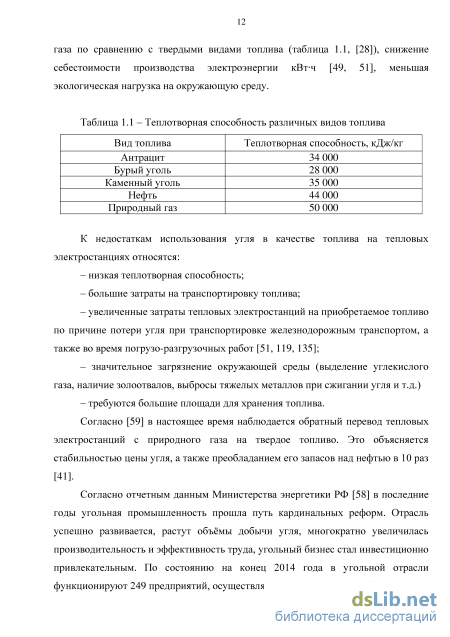 12

газа по сравнению с твердыми видами топлива (таблица 1.1, [28]), снижение себестоимости производства электроэнергии кВт·ч [49, 51], меньшая экологическая нагрузка на окружающую среду.

Таблица 1.1 – Теплотворная способность различных видов топлива

| Вид топлива | Теплотворная способность, кДж/кг |
|---|---|
| Антрацит | 34 000 |
| Бурый уголь | 28 000 |
| Каменный уголь | 35 000 |
| Нефть | 44 000 |
| Природный газ | 50 000 |

К недостаткам использования угля в качестве топлива на тепловых электростанциях относятся:

– низкая теплотворная способность;

– большие затраты на транспортировку топлива;

– увеличенные затраты тепловых электростанций на приобретаемое топливо по причине потери угля при транспортировке железнодорожным транспортом, а также во время погрузо-разгрузочных работ [51, 119, 135];

– значительное загрязнение окружающей среды (выделение углекислого газа, наличие золоотвалов, выбросы тяжелых металлов при сжигании угля и т.д.)

– требуются большие площади для хранения топлива.

Согласно [59] в настоящее время наблюдается обратный перевод тепловых электростанций с природного газа на твердое топливо. Это объясняется стабильностью цены угля, а также преобладанием его запасов над нефтью в 10 раз [41].

Согласно отчетным данным Министерства энергетики РФ [58] в последние годы угольная промышленность прошла путь кардинальных реформ. Отрасль успешно развивается, растут объёмы добычи угля, многократно увеличилась производительность и эффективность труда, угольный бизнес стал инвестиционно привлекательным. По состоянию на конец 2014 года в угольной отрасли функционируют 249 предприятий, осуществля

dsLib.net
библиотека диссертаций